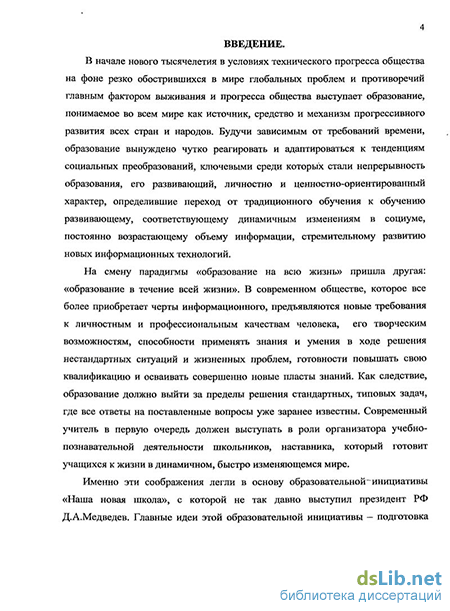 4

ВВЕДЕНИЕ.

В начале нового тысячелетия в условиях технического прогресса общества на фоне резко обострившихся в мире глобальных проблем и противоречий главным фактором выживания и прогресса общества выступает образование, понимаемое во всем мире как источник, средство и механизм прогрессивного развития всех стран и народов. Будучи зависимым от требований времени, образование вынуждено чутко реагировать и адаптироваться к тенденциям социальных преобразований, ключевыми среди которых стали непрерывность образования, его развивающий, личностно и ценностно-ориентированный характер, определившие переход от традиционного обучения к обучению развивающему, соответствующему динамичным изменениям в социуме, постоянно возрастающему объему информации, стремительному развитию новых информационных технологий.

На смену парадигмы «образование на всю жизнь» пришла другая: «образование в течение всей жизни». В современном обществе, которое все более приобретает черты информационного, предъявляются новые требования к личностным и профессиональным качествам человека, его творческим возможностям, способности применять знания и умения в ходе решения нестандартных ситуаций и жизненных проблем, готовности повышать свою квалификацию и осваивать совершенно новые пласты знаний. Как следствие, образование должно выйти за пределы решения стандартных, типовых задач, где все ответы на поставленные вопросы уже заранее известны. Современный учитель в первую очередь должен выступать в роли организатора учебно-познавательной деятельности школьников, наставника, который готовит учащихся к жизни в динамичном, быстро изменяющемся мире.

Именно эти соображения легли в основу образовательной инициативы «Наша новая школа», с которой не так давно выступил президент РФ Д.А.Медведев. Главные идеи этой образовательной инициативы – подготовка

dsLib.net
библиотека диссертаций